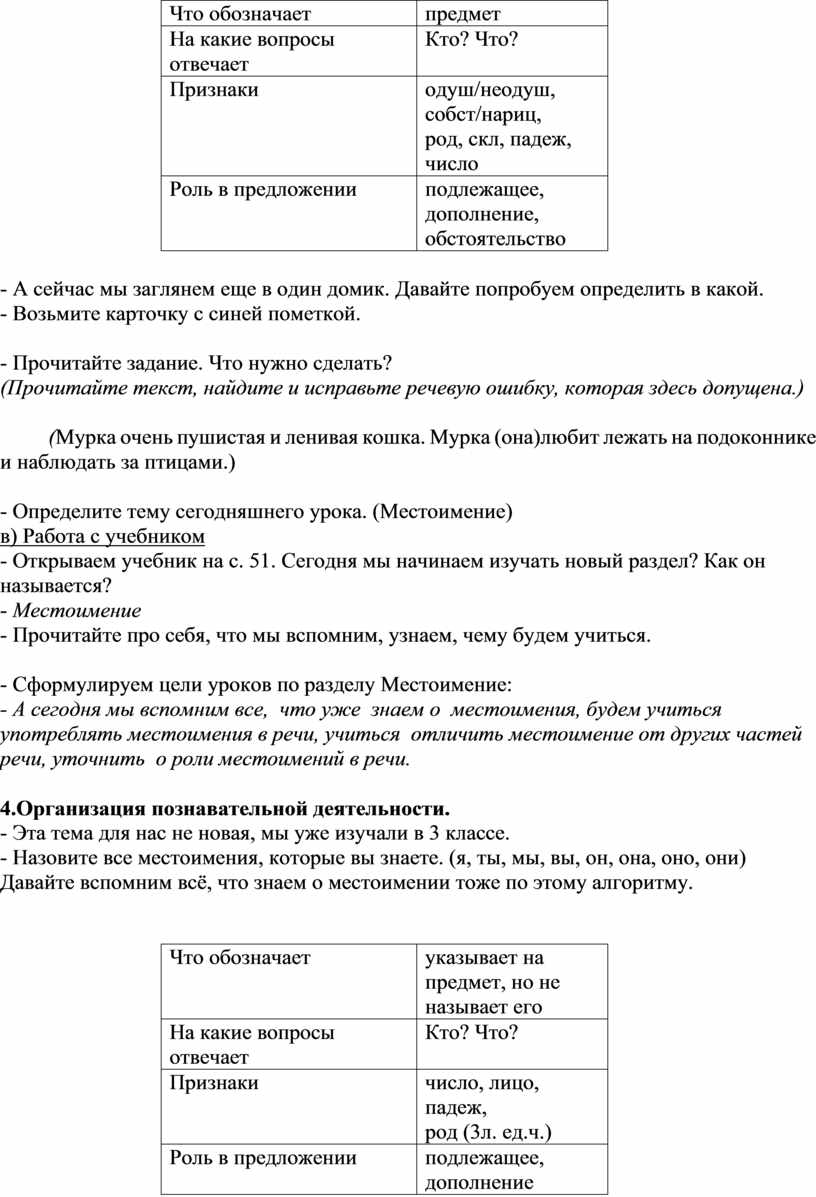 | Что обозначает | предмет |
|---|---|
| На какие вопросы отвечает | Кто? Что? |
| Признаки | одуш/неодуш, собст/нариц, род, скл, падеж, число |
| Роль в предложении | подлежащее, дополнение, обстоятельство |

- А сейчас мы заглянем еще в один домик. Давайте попробуем определить в какой.
- Возьмите карточку с синей пометкой.

- Прочитайте задание. Что нужно сделать?
(Прочитайте текст, найдите и исправьте речевую ошибку, которая здесь допущена.)

(Мурка очень пушистая и ленивая кошка. Мурка (она)любит лежать на подоконнике и наблюдать за птицами.)

- Определите тему сегодняшнего урока. (Местоимение)
в) Работа с учебником
- Открываем учебник на с. 51. Сегодня мы начинаем изучать новый раздел? Как он называется?
- Местоимение
- Прочитайте про себя, что мы вспомним, узнаем, чему будем учиться.

- Сформулируем цели уроков по разделу Местоимение:
- А сегодня мы вспомним все, что уже знаем о местоимения, будем учиться употреблять местоимения в речи, учиться отличить местоимение от других частей речи, уточнить о роли местоимений в речи.

4.Организация познавательной деятельности.
- Эта тема для нас не новая, мы уже изучали в 3 классе.
- Назовите все местоимения, которые вы знаете. (я, ты, мы, вы, он, она, оно, они)
Давайте вспомним всё, что знаем о местоимении тоже по этому алгоритму.

| Что обозначает | указывает на предмет, но не называет его |
|---|---|
| На какие вопросы отвечает | Кто? Что? |
| Признаки | число, лицо, падеж, род (3л. ед.ч.) |
| Роль в предложении | подлежащее, дополнение |